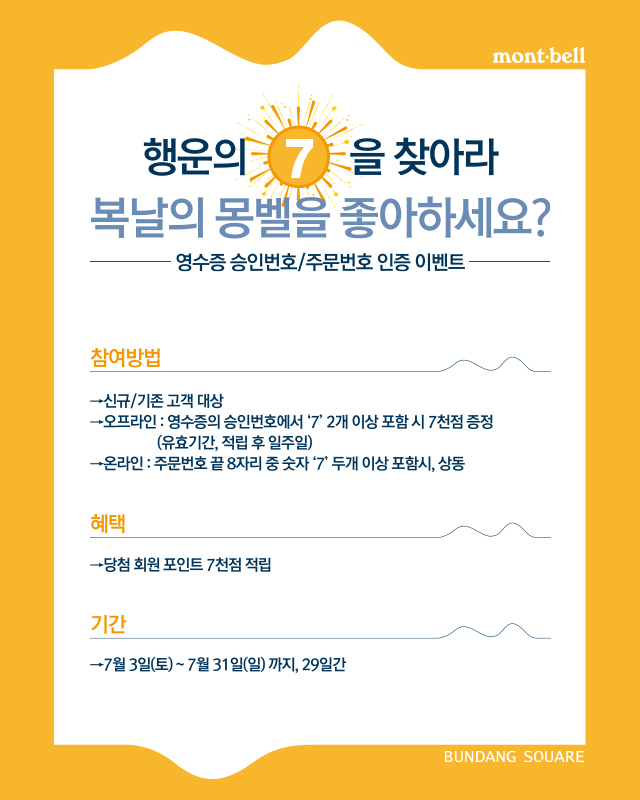 mont·bell

행운의 7 을 찾아라

복날의 몽벨을 좋아하세요?

영수증 승인번호/주문번호 인증 이벤트

참여방법

→신규/기존 고객 대상
→오프라인 : 영수증의 승인번호에서 '7' 2개 이상 포함 시 7천점 증정
(유효기간, 적립 후 일주일)
→온라인 : 주문번호 끝 8자리 중 숫자 '7' 두개 이상 포함시, 상동

혜택

→당첨 회원 포인트 7천점 적립

기간

→7월 3일(토) ~ 7월 31일(일) 까지, 29일간

BUNDANG SQUARE